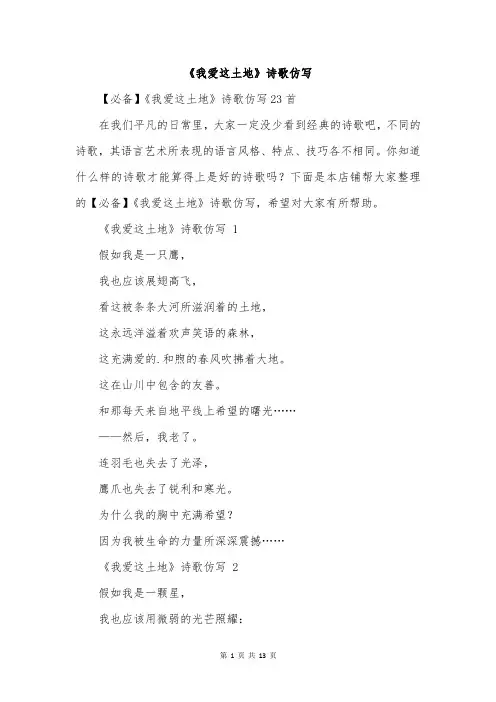 《我爱这土地》诗歌仿写

【必备】《我爱这土地》诗歌仿写23首

在我们平凡的日常里，大家一定没少看到经典的诗歌吧，不同的诗歌，其语言艺术所表现的语言风格、特点、技巧各不相同。你知道什么样的诗歌才能算得上是好的诗歌吗？下面是本店铺帮大家整理的【必备】《我爱这土地》诗歌仿写，希望对大家有所帮助。

《我爱这土地》诗歌仿写 1

假如我是一只鹰，

我也应该展翅高飞，

看这被条条大河所滋润着的土地，

这永远洋溢着欢声笑语的森林，

这充满爱的.和煦的春风吹拂着大地。

这在山川中包含的友善。

和那每天来自地平线上希望的曙光……

——然后，我老了。

连羽毛也失去了光泽，

鹰爪也失去了锐利和寒光。

为什么我的胸中充满希望？

因为我被生命的力量所深深震撼……

《我爱这土地》诗歌仿写 2

假如我是一颗星，

我也应该用微弱的光芒照耀：

第 1 页 共 13 页